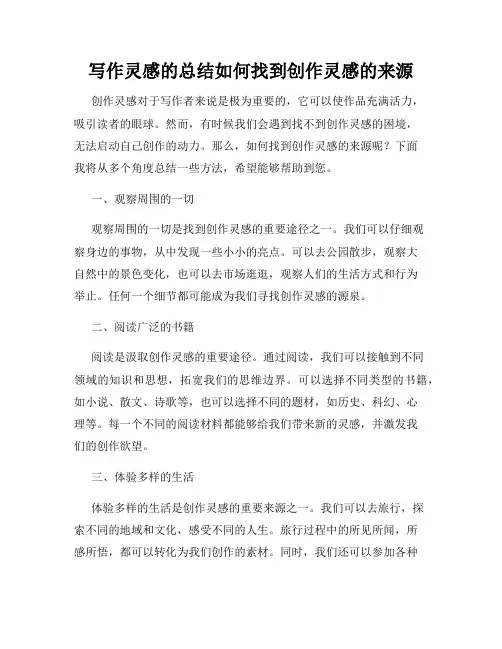 写作灵感的总结如何找到创作灵感的来源

创作灵感对于写作者来说是极为重要的，它可以使作品充满活力，吸引读者的眼球。然而，有时候我们会遇到找不到创作灵感的困境，无法启动自己创作的动力。那么，如何找到创作灵感的来源呢？下面我将从多个角度总结一些方法，希望能够帮助到您。

一、观察周围的一切

观察周围的一切是找到创作灵感的重要途径之一。我们可以仔细观察身边的事物，从中发现一些小小的亮点。可以去公园散步，观察大自然中的景色变化，也可以去市场逛逛，观察人们的生活方式和行为举止。任何一个细节都可能成为我们寻找创作灵感的源泉。

二、阅读广泛的书籍

阅读是汲取创作灵感的重要途径。通过阅读，我们可以接触到不同领域的知识和思想，拓宽我们的思维边界。可以选择不同类型的书籍，如小说、散文、诗歌等，也可以选择不同的题材，如历史、科幻、心理等。每一个不同的阅读材料都能够给我们带来新的灵感，并激发我们的创作欲望。

三、体验多样的生活

体验多样的生活是创作灵感的重要来源之一。我们可以去旅行，探索不同的地域和文化，感受不同的人生。旅行过程中的所见所闻，所感所悟，都可以转化为我们创作的素材。同时，我们还可以参加各种